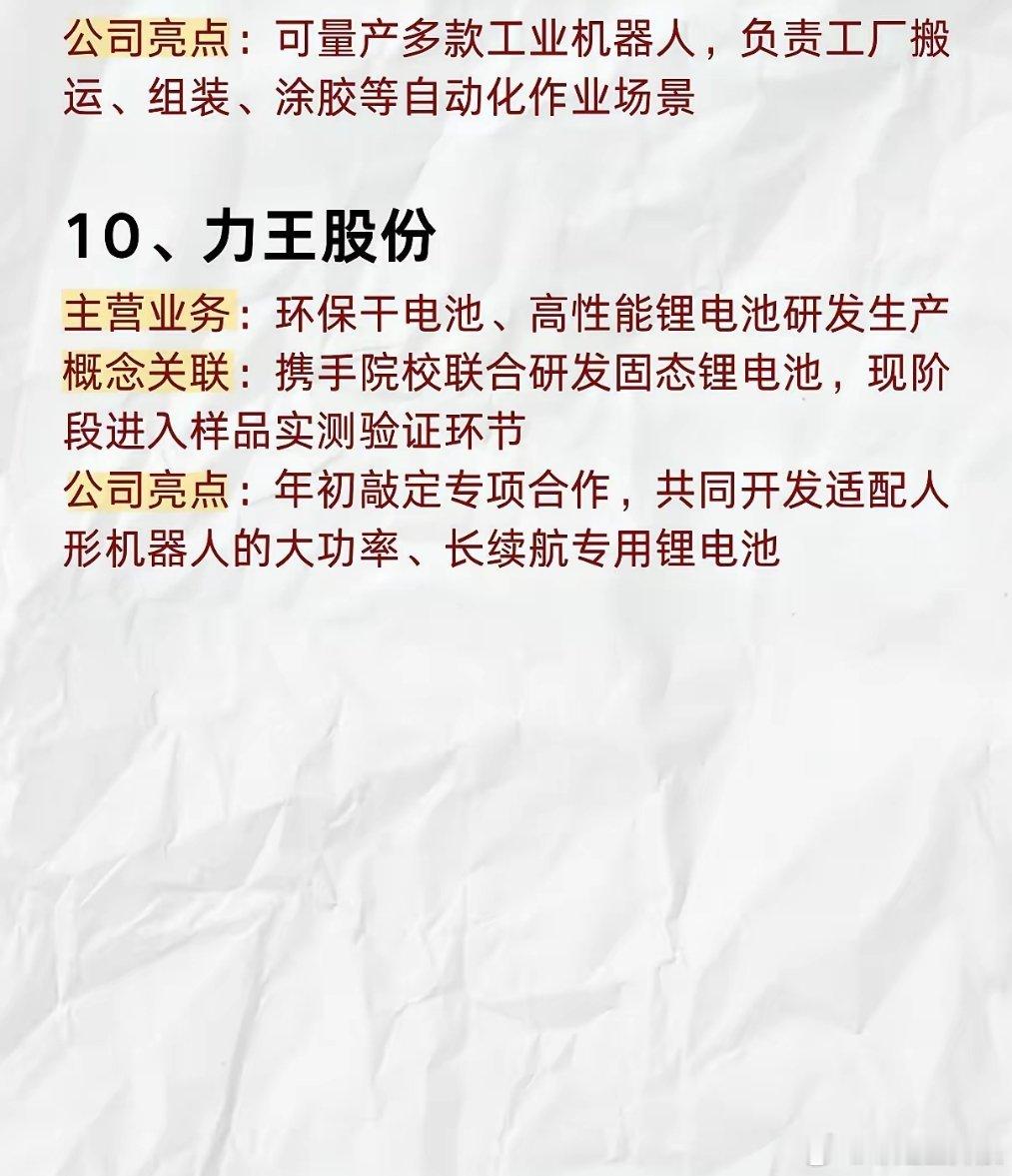 公司亮点：可量产多款工业机器人，负责工厂搬运、组装、涂胶等自动化作业场景

10、力王股份

主营业务：环保干电池、高性能锂电池研发生产

概念关联：携手院校联合研发固态锂电池，现阶段进入样品实测验证环节

公司亮点：年初敲定专项合作，共同开发适配人形机器人的大功率、长续航专用锂电池